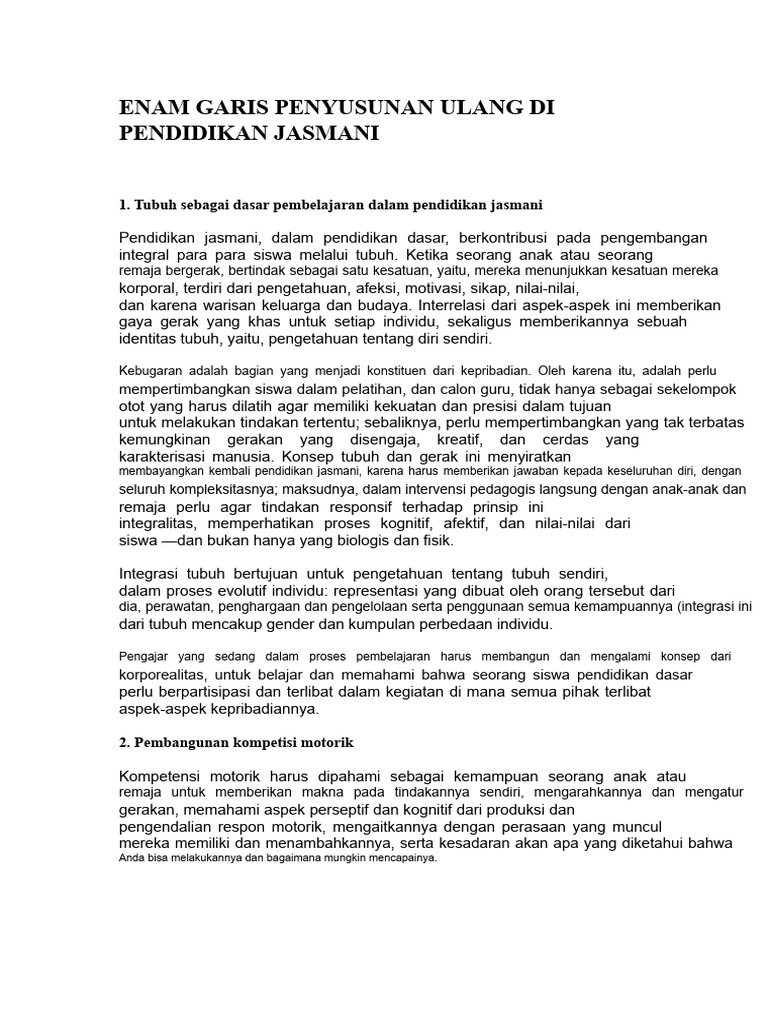 ENAM GARIS PENYUSUNAN ULANG DI PENDIDIKAN JASMANI

1. Tubuh sebagai dasar pembelajaran dalam pendidikan jasmani

Pendidikan jasmani, dalam pendidikan dasar, berkontribusi pada pengembangan integral para para siswa melalui tubuh. Ketika seorang anak atau seorang remaja bergerak, bertindak sebagai satu kesatuan, yaitu, mereka menunjukkan kesatuan mereka korporal, terdiri dari pengetahuan, afeksi, motivasi, sikap, nilai-nilai, dan karena warisan keluarga dan budaya. Interrelasi dari aspek-aspek ini memberikan gaya gerak yang khas untuk setiap individu, sekaligus memberikannya sebuah identitas tubuh, yaitu, pengetahuan tentang diri sendiri.

Kebugaran adalah bagian yang menjadi konstituen dari kepribadian. Oleh karena itu, adalah perlu mempertimbangkan siswa dalam pelatihan, dan calon guru, tidak hanya sebagai sekelompok otot yang harus dilatih agar memiliki kekuatan dan presisi dalam tujuan untuk melakukan tindakan tertentu; sebaliknya, perlu mempertimbangkan yang tak terbatas kemungkinan gerakan yang disengaja, kreatif, dan cerdas yang karakterisasi manusia. Konsep tubuh dan gerak ini menyiratkan membayangkan kembali pendidikan jasmani, karena harus memberikan jawaban kepada keseluruhan diri, dengan seluruh kompleksitasnya; maksudnya, dalam intervensi pedagogis langsung dengan anak-anak dan remaja perlu agar tindakan responsif terhadap prinsip ini integralitas, memperhatikan proses kognitif, afektif, dan nilai-nilai dari siswa —dan bukan hanya yang biologis dan fisik.

Integrasi tubuh bertujuan untuk pengetahuan tentang tubuh sendiri, dalam proses evolutif individu: representasi yang dibuat oleh orang tersebut dari dia, perawatan, penghargaan dan pengelolaan serta penggunaan semua kemampuannya (integrasi ini dari tubuh mencakup gender dan kumpulan perbedaan individu.

Pengajar yang sedang dalam proses pembelajaran harus membangun dan mengalami konsep dari korporealitas, untuk belajar dan memahami bahwa seorang siswa pendidikan dasar perlu berpartisipasi dan terlibat dalam kegiatan di mana semua pihak terlibat aspek-aspek kepribadiannya.

2. Pembangunan kompetisi motorik

Kompetensi motorik harus dipahami sebagai kemampuan seorang anak atau remaja untuk memberikan makna pada tindakannya sendiri, mengarahkannya dan mengatur gerakan, memahami aspek perseptif dan kognitif dari produksi dan pengendalian respon motorik, mengaitkannya dengan perasaan yang muncul mereka memiliki dan menambahkannya, serta kesadaran akan apa yang diketahui bahwa Anda bisa melakukannya dan bagaimana mungkin mencapainya.